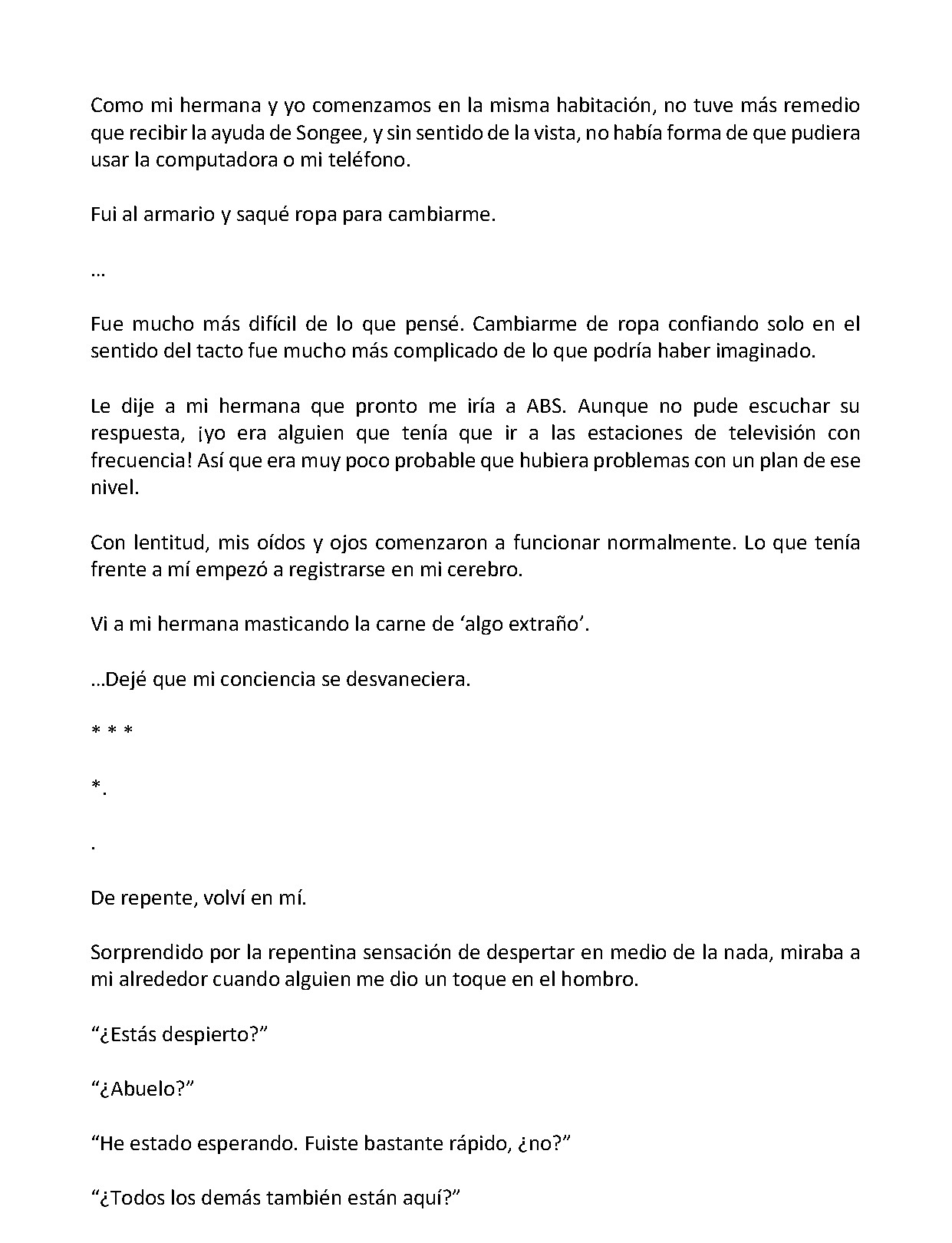 Como mi hermana y yo comenzamos en la misma habitación, no tuve más remedio que recibir la ayuda de Songee, y sin sentido de la vista, no había forma de que pudiera usar la computadora o mi teléfono.

Fui al armario y saqué ropa para cambiarme.

...

Fue mucho más difícil de lo que pensé. Cambiarme de ropa confiando solo en el sentido del tacto fue mucho más complicado de lo que podría haber imaginado.

Le dije a mi hermana que pronto me iría a ABS. Aunque no pude escuchar su respuesta, ¡yo era alguien que tenía que ir a las estaciones de televisión con frecuencia! Así que era muy poco probable que hubiera problemas con un plan de ese nivel.

Con lentitud, mis oídos y ojos comenzaron a funcionar normalmente. Lo que tenía frente a mí empezó a registrarse en mi cerebro.

Vi a mi hermana masticando la carne de 'algo extraño'.

...Dejé que mi conciencia se desvaneciera.

* * *

*.

.

De repente, volví en mí.

Sorprendido por la repentina sensación de despertar en medio de la nada, miraba a mi alrededor cuando alguien me dio un toque en el hombro.

"¿Estás despierto?"

"¿Abuelo?"

"He estado esperando. Fuiste bastante rápido, ¿no?"

"¿Todos los demás también están aquí?"